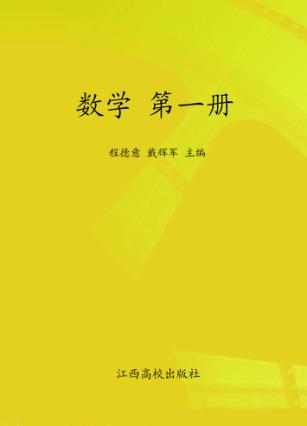 数学 第一册

程德意 戴辉军 主编

江西高校出版社